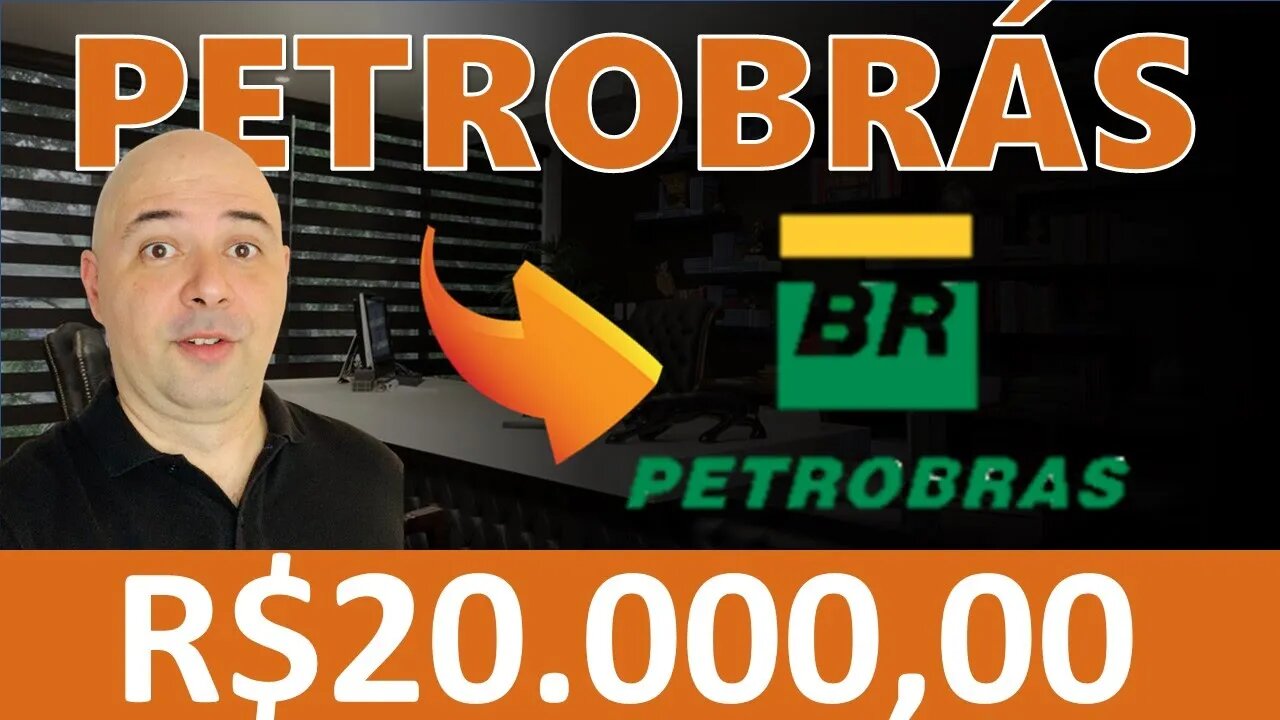 PETROBRÁS

BR

PETROBRAS

R$20.000,00